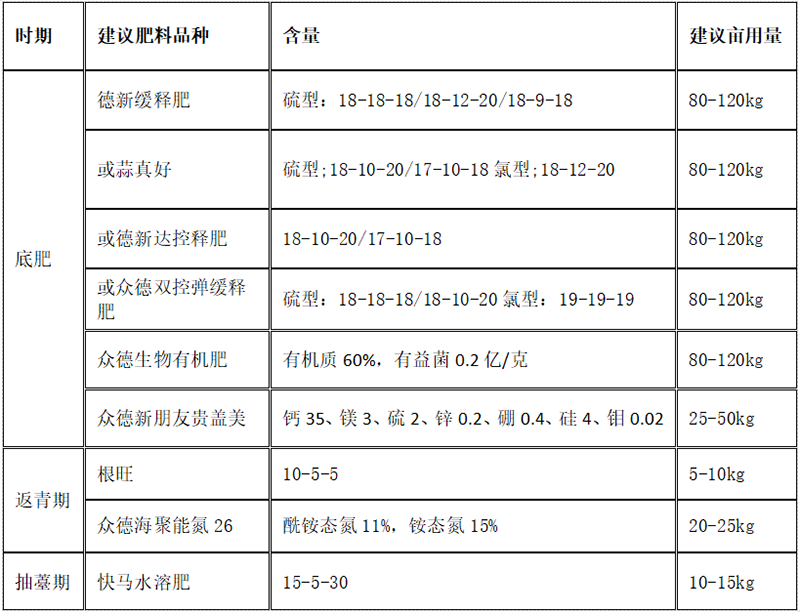 | 时期 | 建议肥料品种 | 含量 | 建议亩用量 |
|---|---|---|---|
| 底肥 | 德新缓释肥 | 硫型：18-18-18/18-12-20/18-9-18 | 80-120kg |
| | 或蒜真好 | 硫型;18-10-20/17-10-18 氯型;18-12-20 | 80-120kg |
| | 或德新达控释肥 | 18-10-20/17-10-18 | 80-120kg |
| | 或众德双控弹缓释肥 | 硫型：18-18-18/18-10-20 氯型：19-19-19 | 80-120kg |
| | 众德生物有机肥 | 有机质 60%，有益菌 0.2 亿/克 | 80-120kg |
| | 众德新朋友贵盖美 | 钙 35、镁 3、硫 2、锌 0.2、硼 0.4、硅 4、钼 0.02 | 25-50kg |
| 返青期 | 根旺 | 10-5-5 | 5-10kg |
| | 众德海聚能氮 26 | 酰铵态氮 11%，铵态氮 15% | 20-25kg |
| 抽薹期 | 快马水溶肥 | 15-5-30 | 10-15kg |